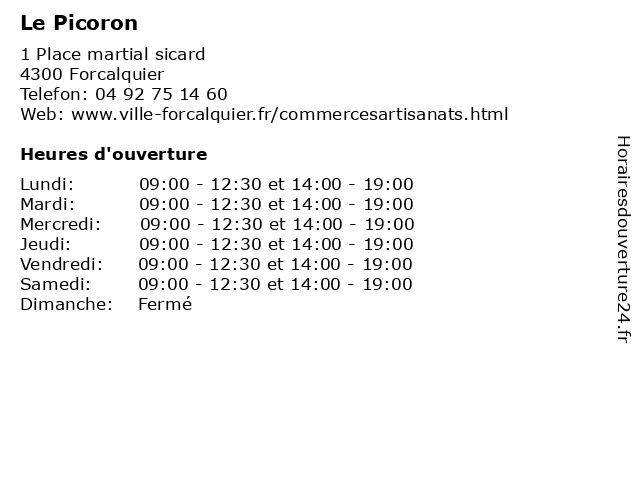 Le Picoron

1 Place martial sicard
4300 Forcalquier
Telefon: 04 92 75 14 60
Web: www.ville-forcalquier.fr/commercesartisanats.html

Heures d'ouverture

Lundi: 09:00 - 12:30 et 14:00 - 19:00
Mardi: 09:00 - 12:30 et 14:00 - 19:00
Mercredi: 09:00 - 12:30 et 14:00 - 19:00
Jeudi: 09:00 - 12:30 et 14:00 - 19:00
Vendredi: 09:00 - 12:30 et 14:00 - 19:00
Samedi: 09:00 - 12:30 et 14:00 - 19:00
Dimanche: Fermé

Horairesdouverture24.fr